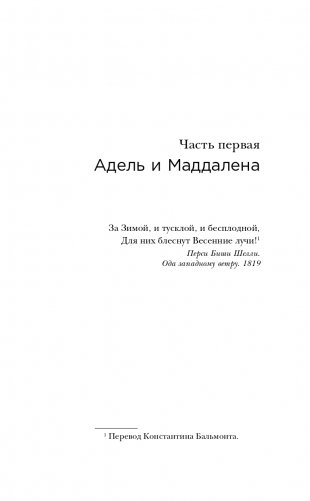 Часть первая
Адель и Маддалена

За Зимой, и тусклой, и бесплодной,
Для них блеснут Весенние лучи!$^1$
Перси Биши Шелли.
Ода западному ветру. 1819

$^1$ Перевод Константина Бальмонта.